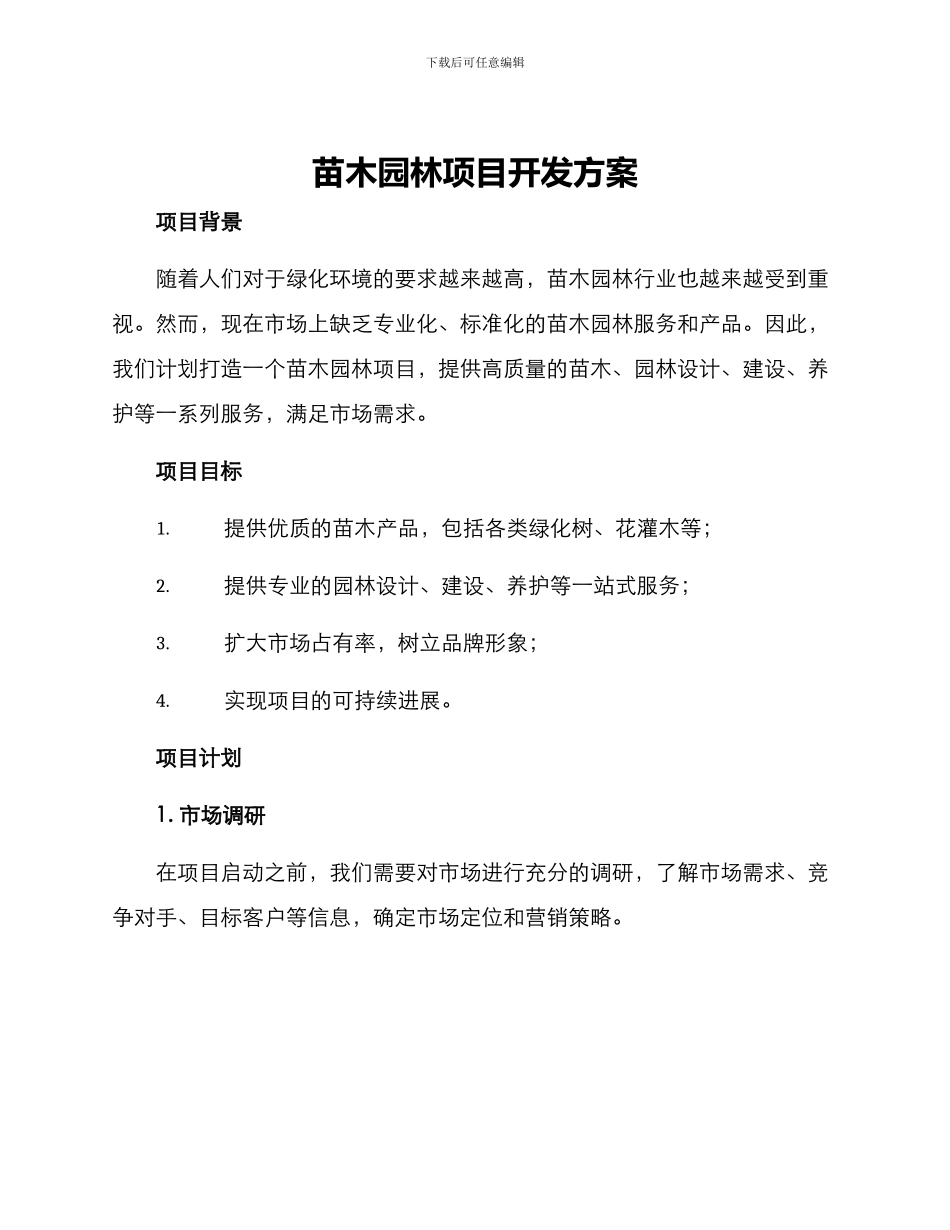 下载后可任意编辑

苗木园林项目开发方案

项目背景

随着人们对于绿化环境的要求越来越高，苗木园林行业也越来越受到重视。然而，现在市场上缺乏专业化、标准化的苗木园林服务和产品。因此，我们计划打造一个苗木园林项目，提供高质量的苗木、园林设计、建设、养护等一系列服务，满足市场需求。

项目目标

1. 提供优质的苗木产品，包括各类绿化树、花灌木等；

2. 提供专业的园林设计、建设、养护等一站式服务；

3. 扩大市场占有率，树立品牌形象；

4. 实现项目的可持续进展。

项目计划

1. 市场调研

在项目启动之前，我们需要对市场进行充分的调研，了解市场需求、竞争对手、目标客户等信息，确定市场定位和营销策略。